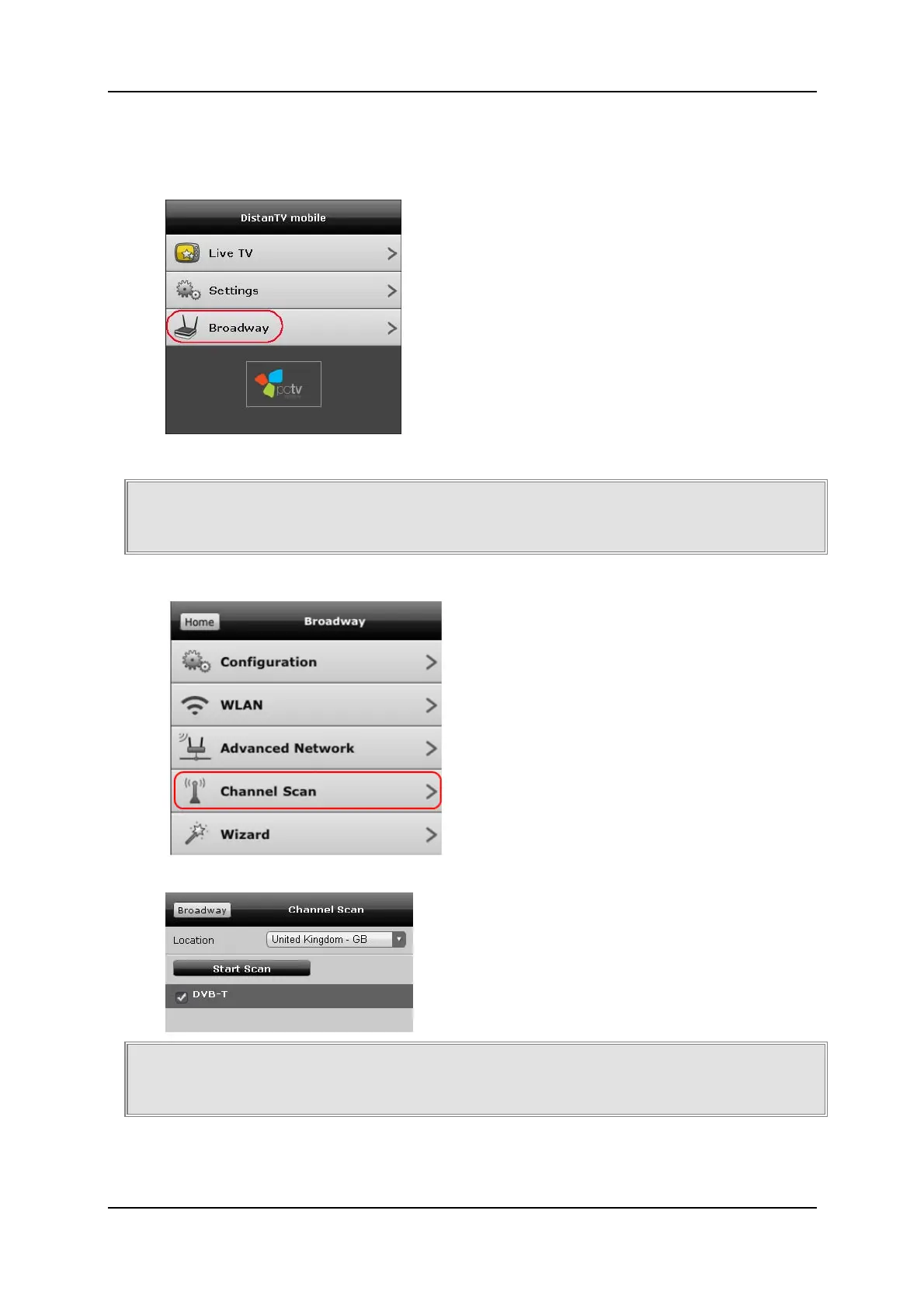 DistanTV mobile

Live TV

Settings

Broadway

pctv

Home

Broadway

Configuration

WLAN

Advanced Network

Channel Scan

Wizard

Broadway

Channel Scan

Location

United Kingdom - GB

Start Scan

☑ DVB-T